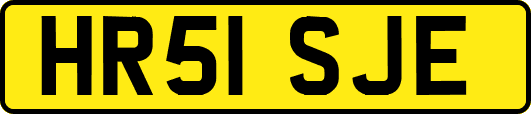 HR51 SJE